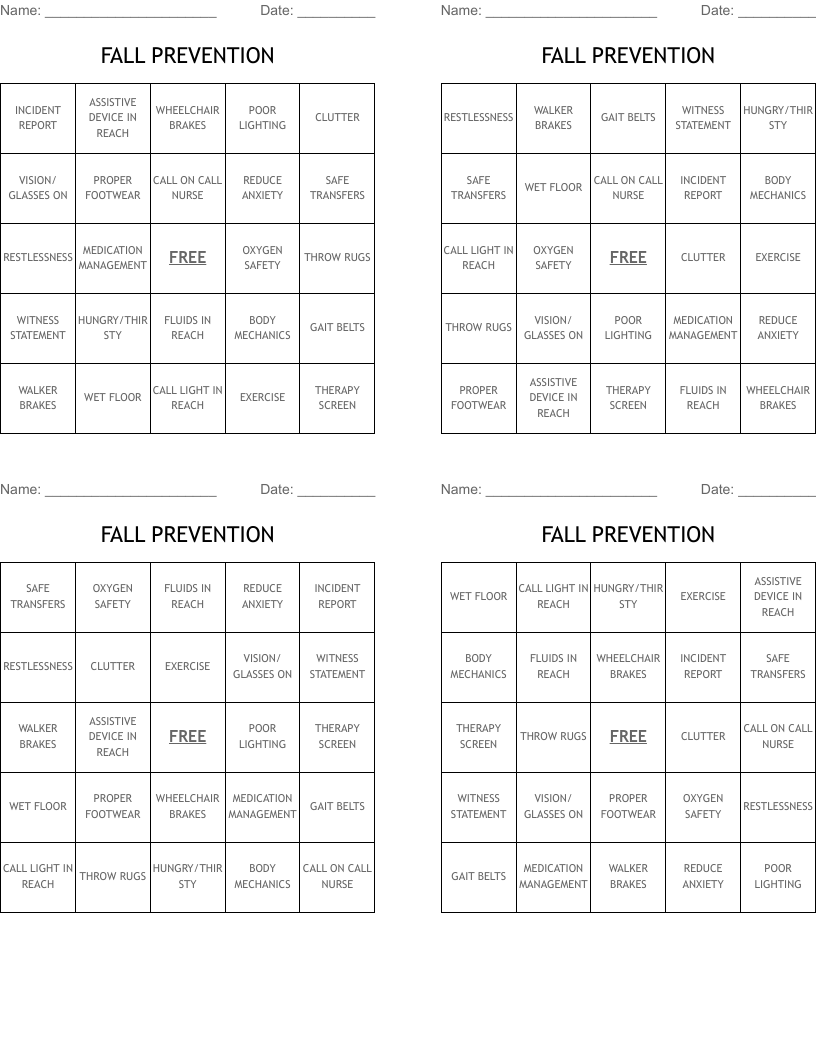 Name: ______________________ Date: __________

FALL PREVENTION

| INCIDENT REPORT | ASSISTIVE DEVICE IN REACH | WHEELCHAIR BRAKES | POOR LIGHTING | CLUTTER |
|---|---|---|---|---|
| VISION/ GLASSES ON | PROPER FOOTWEAR | CALL ON CALL NURSE | REDUCE ANXIETY | SAFE TRANSFERS |
| RESTLESSNESS | MEDICATION MANAGEMENT | FREE | OXYGEN SAFETY | THROW RUGS |
| WITNESS STATEMENT | HUNGRY/THIRSTY | FLUIDS IN REACH | BODY MECHANICS | GAIT BELTS |
| WALKER BRAKES | WET FLOOR | CALL LIGHT IN REACH | EXERCISE | THERAPY SCREEN |

Name: ______________________ Date: __________

FALL PREVENTION

| RESTLESSNESS | WALKER BRAKES | GAIT BELTS | WITNESS STATEMENT | HUNGRY/THIRSTY |
|---|---|---|---|---|
| SAFE TRANSFERS | WET FLOOR | CALL ON CALL NURSE | INCIDENT REPORT | BODY MECHANICS |
| CALL LIGHT IN REACH | OXYGEN SAFETY | FREE | CLUTTER | EXERCISE |
| THROW RUGS | VISION/ GLASSES ON | POOR LIGHTING | MEDICATION MANAGEMENT | REDUCE ANXIETY |
| PROPER FOOTWEAR | ASSISTIVE DEVICE IN REACH | THERAPY SCREEN | FLUIDS IN REACH | WHEELCHAIR BRAKES |

Name: ______________________ Date: __________

FALL PREVENTION

| SAFE TRANSFERS | OXYGEN SAFETY | FLUIDS IN REACH | REDUCE ANXIETY | INCIDENT REPORT |
|---|---|---|---|---|
| RESTLESSNESS | CLUTTER | EXERCISE | VISION/ GLASSES ON | WITNESS STATEMENT |
| WALKER BRAKES | ASSISTIVE DEVICE IN REACH | FREE | POOR LIGHTING | THERAPY SCREEN |
| WET FLOOR | PROPER FOOTWEAR | WHEELCHAIR BRAKES | MEDICATION MANAGEMENT | GAIT BELTS |
| CALL LIGHT IN REACH | THROW RUGS | HUNGRY/THIRSTY | BODY MECHANICS | CALL ON CALL NURSE |

Name: ______________________ Date: __________

FALL PREVENTION

| WET FLOOR | CALL LIGHT IN REACH | HUNGRY/THIRSTY | EXERCISE | ASSISTIVE DEVICE IN REACH |
|---|---|---|---|---|
| BODY MECHANICS | FLUIDS IN REACH | WHEELCHAIR BRAKES | INCIDENT REPORT | SAFE TRANSFERS |
| THERAPY SCREEN | THROW RUGS | FREE | CLUTTER | CALL ON CALL NURSE |
| WITNESS STATEMENT | VISION/ GLASSES ON | PROPER FOOTWEAR | OXYGEN SAFETY | RESTLESSNESS |
| GAIT BELTS | MEDICATION MANAGEMENT | WALKER BRAKES | REDUCE ANXIETY | POOR LIGHTING |